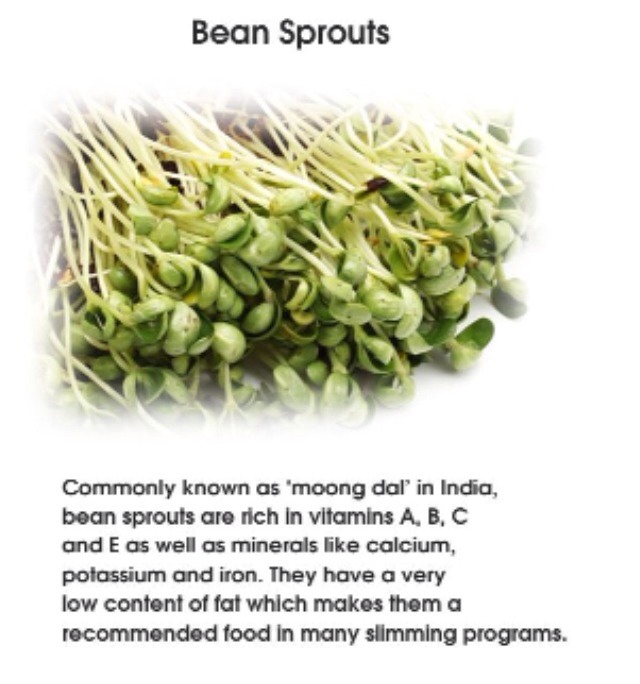 Bean Sprouts

Commonly known as 'moong dal' in India, bean sprouts are rich in vitamins A, B, C and E as well as minerals like calcium, potassium and iron. They have a very low content of fat which makes them a recommended food in many slimming programs.